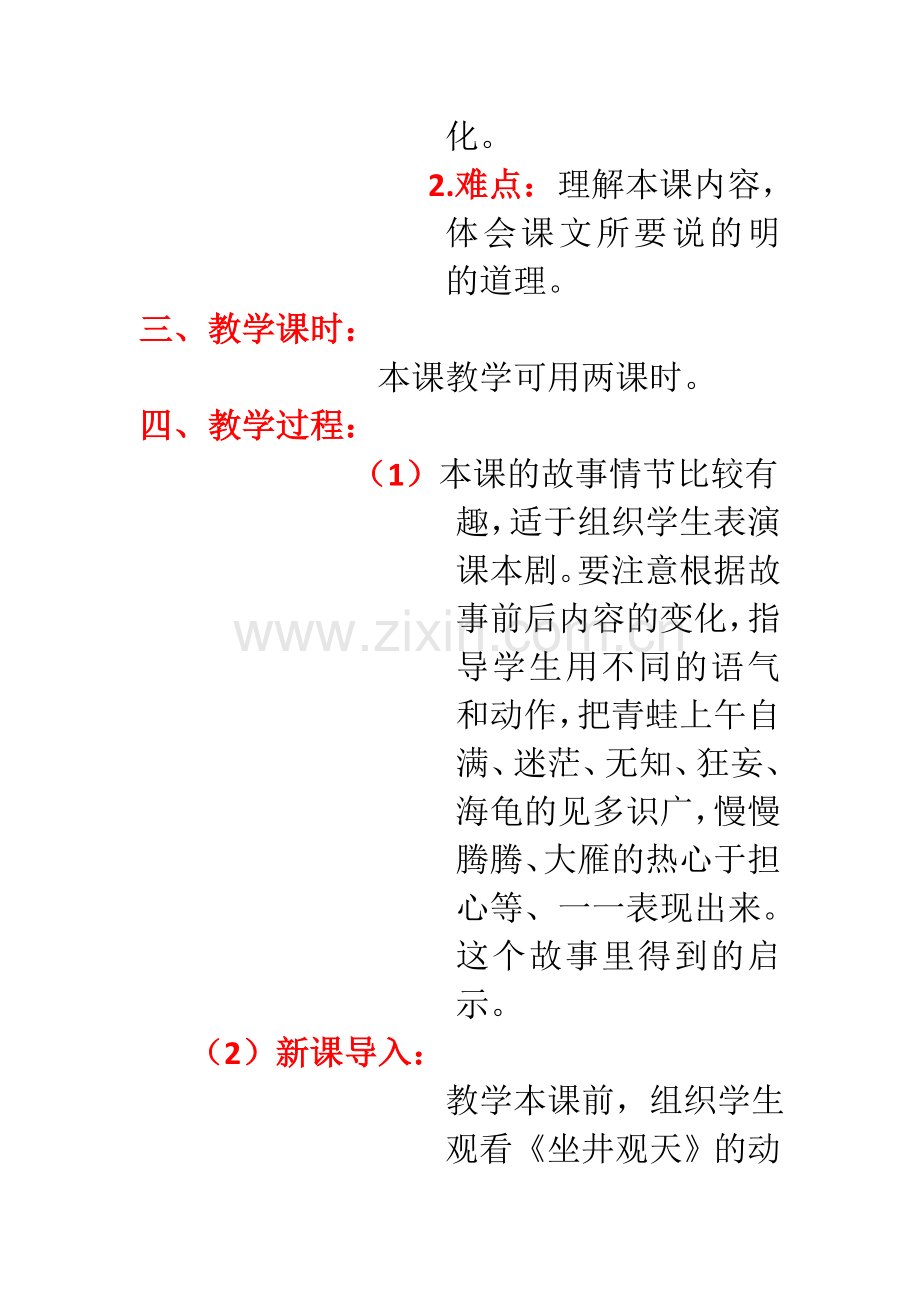 化。

2.难点：理解本课内容，体会课文所要说的明的道理。

三、教学课时：

本课教学可用两课时。

四、教学过程：

（1）本课的故事情节比较有趣，适于组织学生表演课本剧。要注意根据故事前后内容的变化，指导学生用不同的语气和动作，把青蛙上午自满、迷茫、无知、狂妄、海龟的见多识广，慢慢腾腾、大雁的热心于担心等、一一表现出来。这个故事里得到的启示。

www.zixin.com.cn

（2）新课导入：

教学本课前，组织学生观看《坐井观天》的动